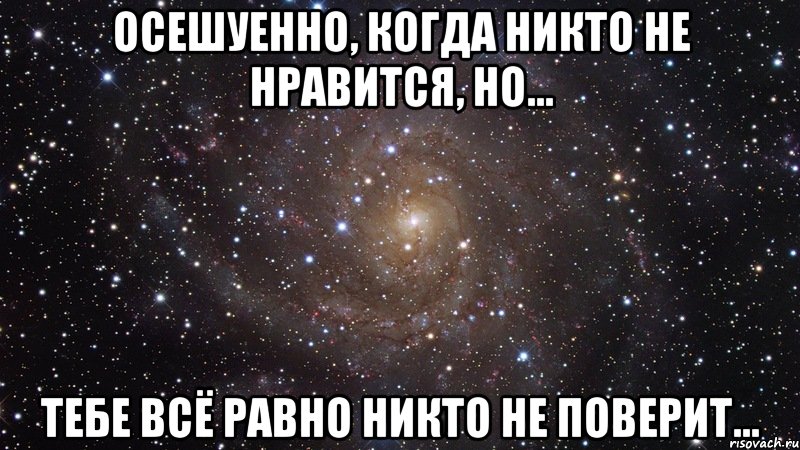 ОСЕШУЕННО, КОГДА НИКТО НЕ НРАВИТСЯ, НО...

ТЕБЕ ВСЁ РАВНО НИКТО НЕ ПОВЕРИТ...

risovach.ru